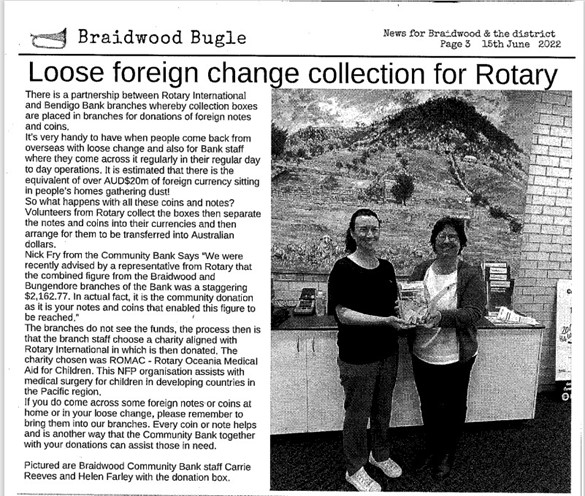 Braidwood Bugle

News for Braidwood & the district
Page 3 15th June 2022

Loose foreign change collection for Rotary

There is a partnership between Rotary International and Bendigo Bank branches whereby collection boxes are placed in branches for donations of foreign notes and coins.
It's very handy to have when people come back from overseas with loose change and also for Bank staff where they come across it regularly in their regular day to day operations. It is estimated that there is the equivalent of over AUD$20m of foreign currency sitting in people's homes gathering dust!
So what happens with all these coins and notes? Volunteers from Rotary collect the boxes then separate the notes and coins into their currencies and then arrange for them to be transferred into Australian dollars.
Nick Fry from the Community Bank Says "We were recently advised by a representative from Rotary that the combined figure from the Braidwood and Bungendore branches of the Bank was a staggering $2,162.77. In actual fact, it is the community donation as it is your notes and coins that enabled this figure to be reached."
The branches do not see the funds, the process then is that the branch staff choose a charity aligned with Rotary International in which is then donated. The charity chosen was ROMAC - Rotary Oceania Medical Aid for Children. This NFP organisation assists with medical surgery for children in developing countries in the Pacific region.
If you do come across some foreign notes or coins at home or in your loose change, please remember to bring them into our branches. Every coin or note helps and is another way that the Community Bank together with your donations can assist those in need.

Pictured are Braidwood Community Bank staff Carrie Reeves and Helen Farley with the donation box.